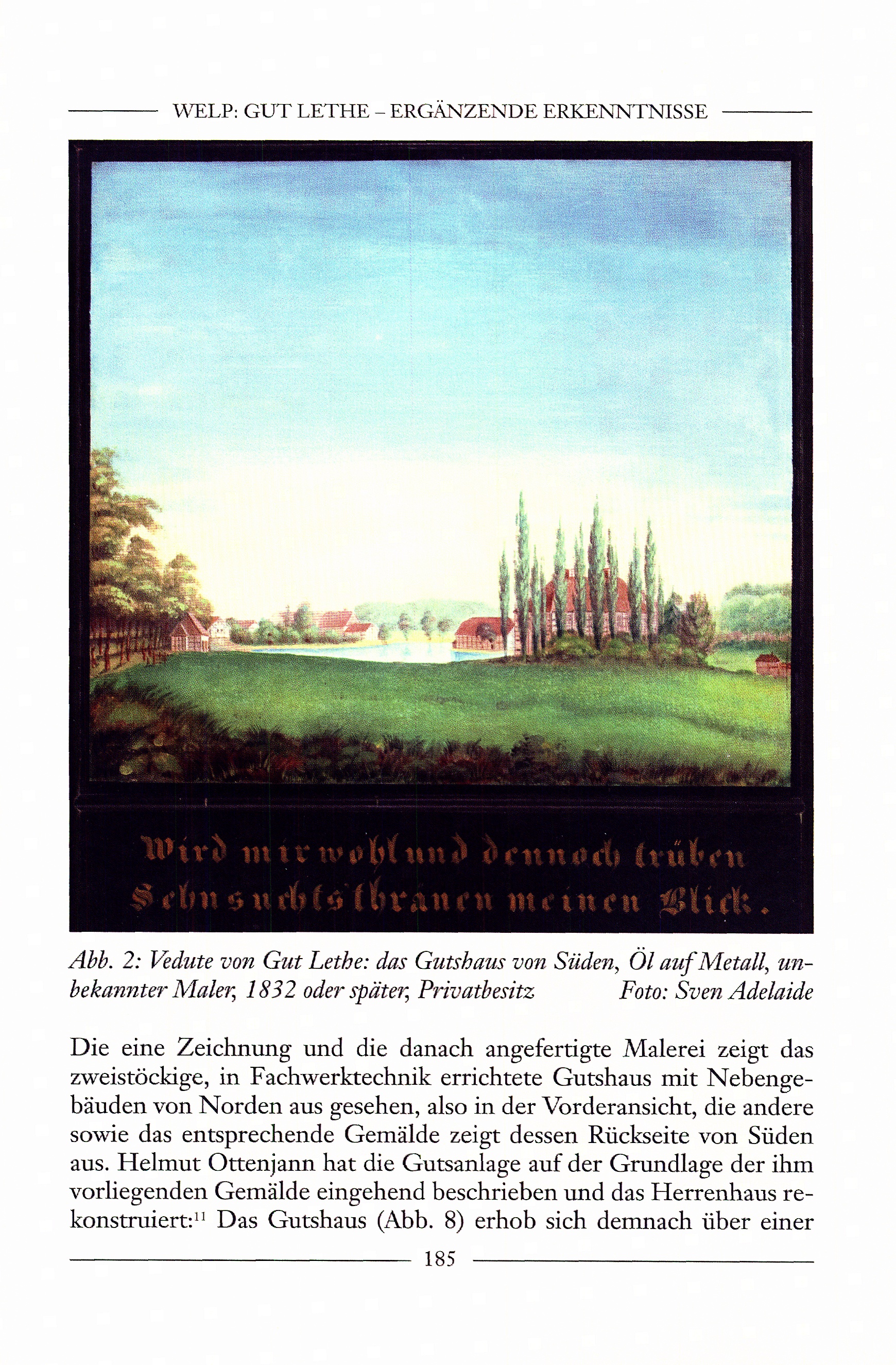 WELP: GUT LETHE – ERGÄNZENDE ERKENNTNISSE

Wird mir wohl und dennoch trüben
Sehnsuchtsthränen meinen Blick.

Abb. 2: Vedute von Gut Lethe: das Gutshaus von Süden, Öl auf Metall, unbekannter Maler, 1832 oder später, Privatbesitz Foto: Sven Adelaide

Die eine Zeichnung und die danach angefertigte Malerei zeigt das zweistöckige, in Fachwerktechnik errichtete Gutshaus mit Nebengebäuden von Norden aus gesehen, also in der Vorderansicht, die andere sowie das entsprechende Gemälde zeigt dessen Rückseite von Süden aus. Helmut Ottenjann hat die Gutsanlage auf der Grundlage der ihm vorliegenden Gemälde eingehend beschrieben und das Herrenhaus rekonstruiert:$^{11}$ Das Gutshaus (Abb. 8) erhob sich demnach über einer

185